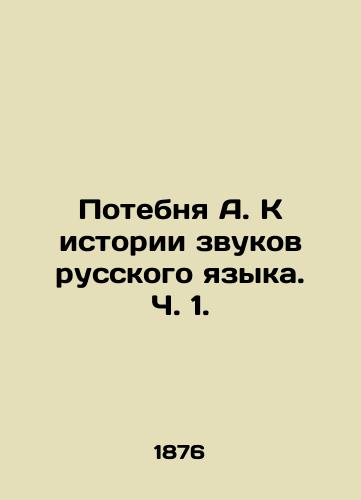 Потебня А. К истории звуков русского языка. Ч. 1.

1876